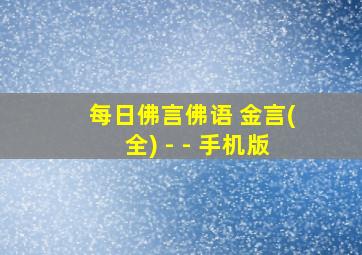 每日佛言佛语 金言(全) - - 手机版